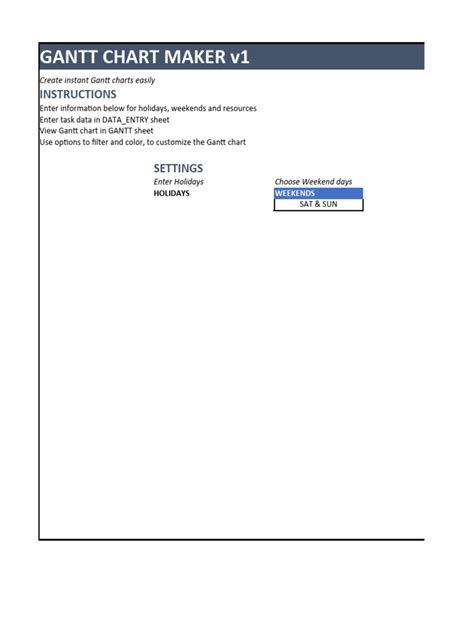 GANTT CHART MAKER v1

Create instant Gantt charts easily

INSTRUCTIONS

Enter information below for holidays, weekends and resources
Enter task data in DATA_ENTRY sheet
View Gantt chart in GANTT sheet
Use options to filter and color, to customize the Gantt chart

SETTINGS

Enter Holidays
HOLIDAYS

Choose Weekend days
WEEKENDS
SAT & SUN